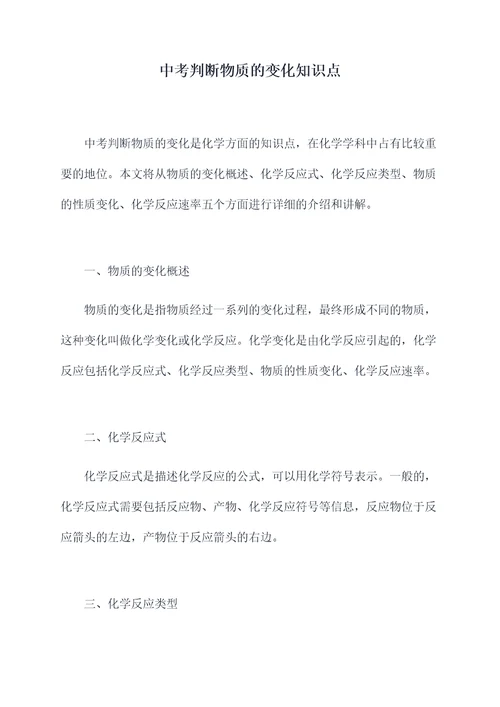 中考判断物质的变化知识点

中考判断物质的变化是化学方面的知识点，在化学学科中占有比较重要的地位。本文将从物质的变化概述、化学反应式、化学反应类型、物质的性质变化、化学反应速率五个方面进行详细的介绍和讲解。

一、物质的变化概述

物质的变化是指物质经过一系列的变化过程，最终形成不同的物质，这种变化叫做化学变化或化学反应。化学变化是由化学反应引起的，化学反应包括化学反应式、化学反应类型、物质的性质变化、化学反应速率。

二、化学反应式

化学反应式是描述化学反应的公式，可以用化学符号表示。一般的，化学反应式需要包括反应物、产物、化学反应符号等信息，反应物位于反应箭头的左边，产物位于反应箭头的右边。

三、化学反应类型